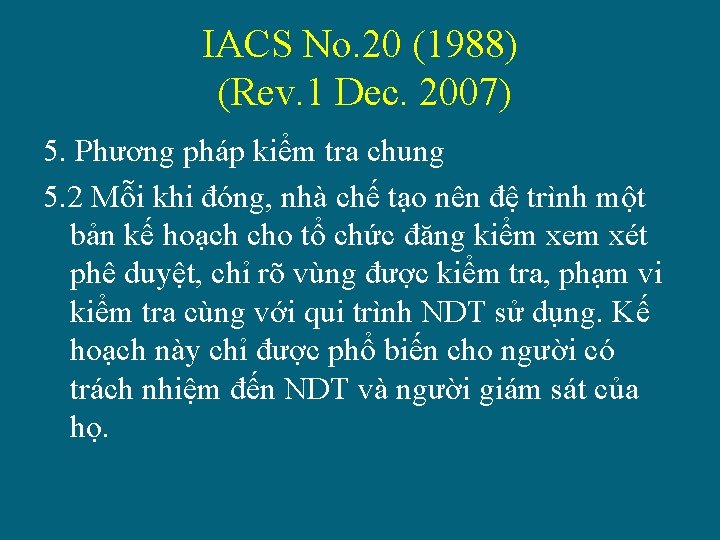 IACS No.20 (1988)
(Rev.1 Dec. 2007)

5. Phương pháp kiểm tra chung

5.2 Mỗi khi đóng, nhà chế tạo nên đệ trình một bản kế hoạch cho tổ chức đăng kiểm xem xét phê duyệt, chỉ rõ vùng được kiểm tra, phạm vi kiểm tra cùng với qui trình NDT sử dụng. Kế hoạch này chỉ được phổ biến cho người có trách nhiệm đến NDT và người giám sát của họ.